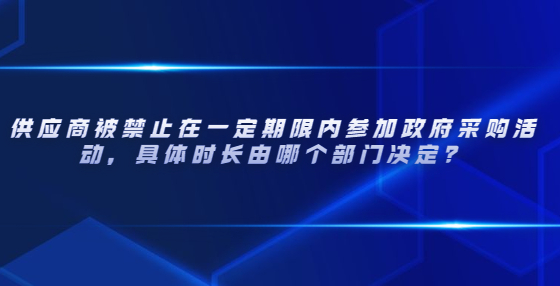 供应商被禁止在一定期限内参加政府采购活动，具体时长由哪个部门决定？